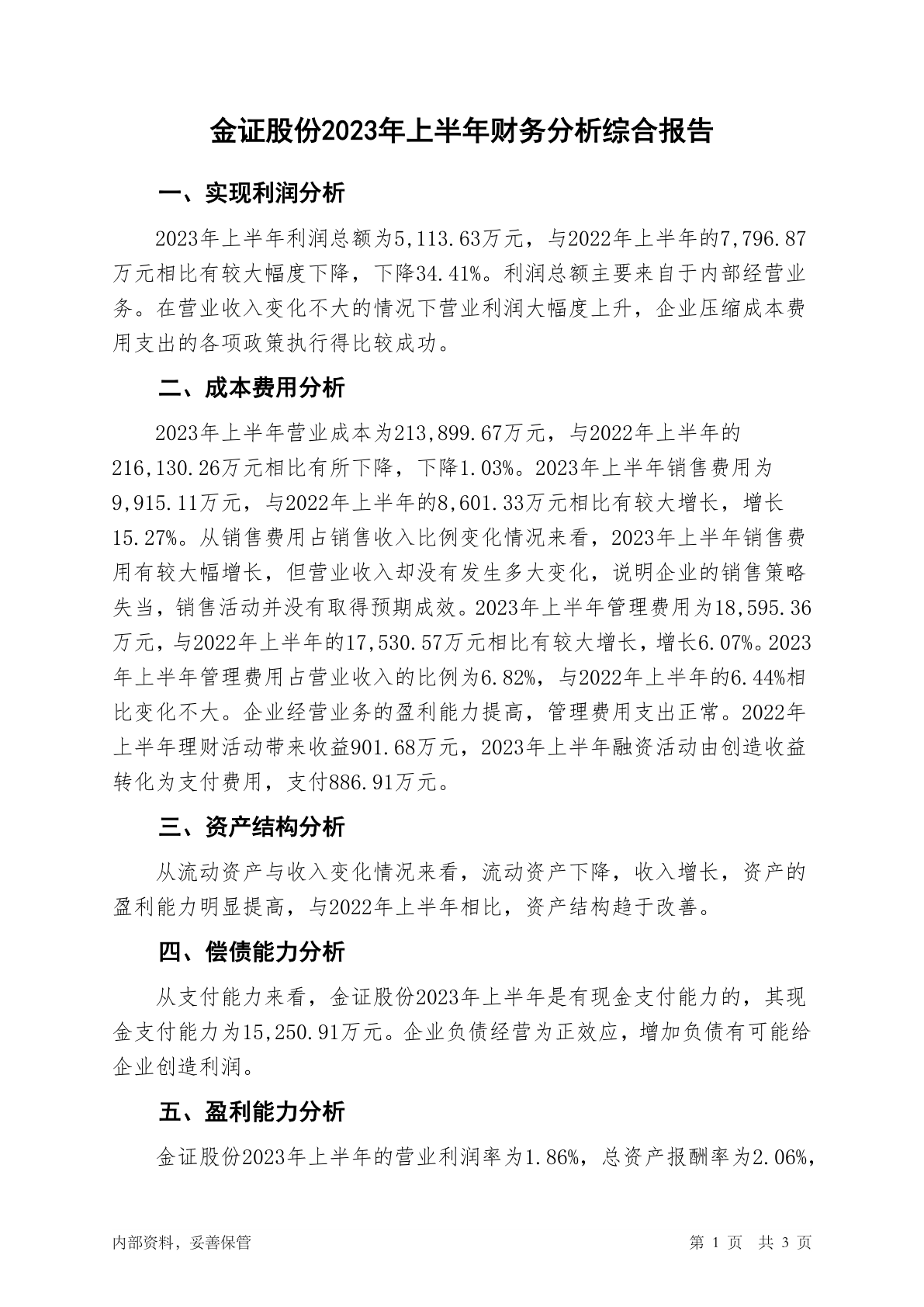 金证股份2023年上半年财务分析综合报告

一、实现利润分析

2023年上半年利润总额为5,113.63万元，与2022年上半年的7,796.87万元相比有较大幅度下降，下降34.41%。利润总额主要来自于内部经营业务。在营业收入变化不大的情况下营业利润大幅度上升，企业压缩成本费用支出的各项政策执行得比较成功。

二、成本费用分析

2023年上半年营业成本为213,899.67万元，与2022年上半年的216,130.26万元相比有所下降，下降1.03%。2023年上半年销售费用为9,915.11万元，与2022年上半年的8,601.33万元相比有较大增长，增长15.27%。从销售费用占销售收入比例变化情况来看，2023年上半年销售费用有较大幅增长，但营业收入却没有发生多大变化，说明企业的销售策略失当，销售活动并没有取得预期成效。2023年上半年管理费用为18,595.36万元，与2022年上半年的17,530.57万元相比有较大增长，增长6.07%。2023年上半年管理费用占营业收入的比例为6.82%，与2022年上半年的6.44%相比变化不大。企业经营业务的盈利能力提高，管理费用支出正常。2022年上半年理财活动带来收益901.68万元，2023年上半年融资活动由创造收益转化为支付费用，支付886.91万元。

三、资产结构分析

从流动资产与收入变化情况来看，流动资产下降，收入增长，资产的盈利能力明显提高，与2022年上半年相比，资产结构趋于改善。

四、偿债能力分析

从支付能力来看，金证股份2023年上半年是有现金支付能力的，其现金支付能力为15,250.91万元。企业负债经营为正效应，增加负债有可能给企业创造利润。

五、盈利能力分析

金证股份2023年上半年的营业利润率为1.86%，总资产报酬率为2.06%，

内部资料，妥善保管

第 1 页 共 3 页